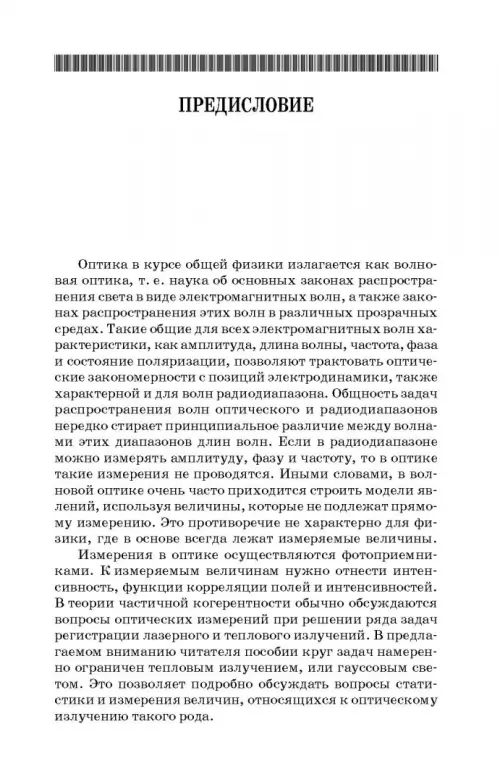 ПРЕДИСЛОВИЕ

Оптика в курсе общей физики излагается как волновая оптика, т. е. наука об основных законах распространения света в виде электромагнитных волн, а также законах распространения этих волн в различных прозрачных средах. Такие общие для всех электромагнитных волн характеристики, как амплитуда, длина волны, частота, фаза и состояние поляризации, позволяют трактовать оптические закономерности с позиций электродинамики, также характерной и для волн радиодиапазона. Общность задач распространения волн оптического и радиодиапазонов нередко стирает принципиальное различие между волнами этих диапазонов длин волн. Если в радиодиапазоне можно измерять амплитуду, фазу и частоту, то в оптике такие измерения не проводятся. Иными словами, в волновой оптике очень часто приходится строить модели явлений, используя величины, которые не подлежат прямому измерению. Это противоречие не характерно для физики, где в основе всегда лежат измеряемые величины.

Измерения в оптике осуществляются фотоприемниками. К измеряемым величинам нужно отнести интенсивность, функции корреляции полей и интенсивностей. В теории частичной когерентности обычно обсуждаются вопросы оптических измерений при решении ряда задач регистрации лазерного и теплового излучений. В предлагаемом вниманию читателя пособии круг задач намеренно ограничен тепловым излучением, или гауссовым светом. Это позволяет подробно обсуждать вопросы статистики и измерения величин, относящихся к оптическому излучению такого рода.